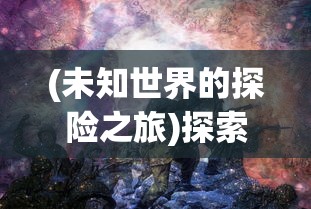 (未知世界的探险之旅)探索